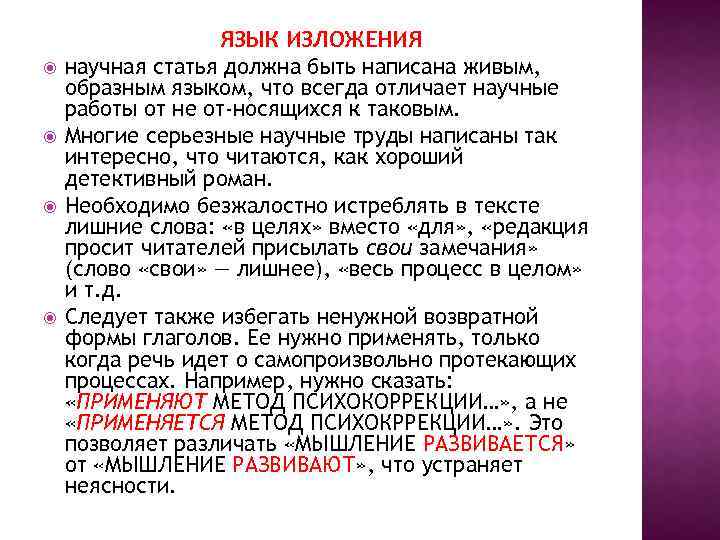 ЯЗЫК ИЗЛОЖЕНИЯ

научная статья должна быть написана живым, образным языком, что всегда отличает научные работы от не от-носящихся к таковым.

Многие серьезные научные труды написаны так интересно, что читаются, как хороший детективный роман.

Необходимо безжалостно истреблять в тексте лишние слова: «в целях» вместо «для», «редакция просит читателей присылать свои замечания» (слово «свои» — лишнее), «весь процесс в целом» и т.д.

Следует также избегать ненужной возвратной формы глаголов. Ее нужно применять, только когда речь идет о самопроизвольно протекающих процессах. Например, нужно сказать: «ПРИМЕНЯЮТ МЕТОД ПСИХОКОРРЕКЦИИ…», а не «ПРИМЕНЯЕТСЯ МЕТОД ПСИХОКРРЕКЦИИ…». Это позволяет различать «МЫШЛЕНИЕ РАЗВИВАЕТСЯ» от «МЫШЛЕНИЕ РАЗВИВАЮТ», что устраняет неясности.